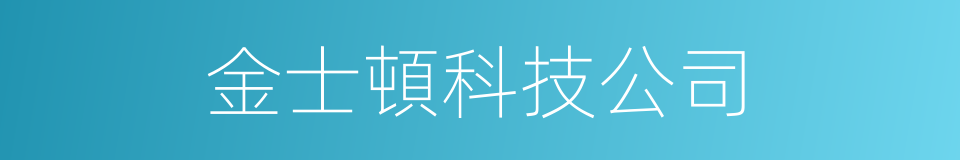 金士頓科技公司